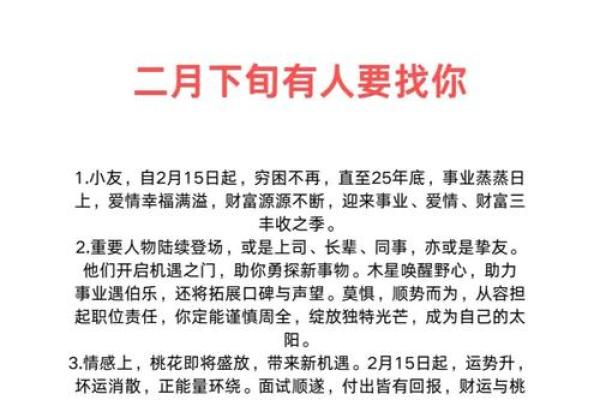 二月下旬有人要找你

1.小友，自2月15日起，穷困不再，直至25年底，事业蒸蒸日上，爱情幸福满溢，财富源源不断，迎来事业、爱情、财富三丰收之季。

2.重要人物陆续登场，或是上司、长辈、同事，亦或是挚友。他们开启机遇之门，助你勇探新事物。木星唤醒野心，助力事业遇伯乐，还将拓展口碑与声望。莫惧，顺势而为，从容担起职位责任，你定能谨慎周全，绽放独特光芒，成为自己的太阳。

3.情感上，桃花即将盛放，带来新机遇。2月15日起，运势升，坏运消散，正能量环绕。面试顺遂，付出皆有回报，财运与桃